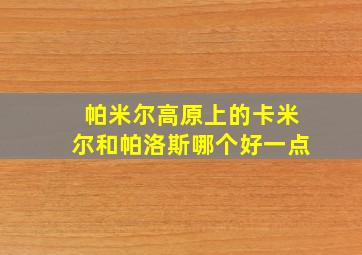 帕米尔高原上的卡米尔和帕洛斯哪个好一点